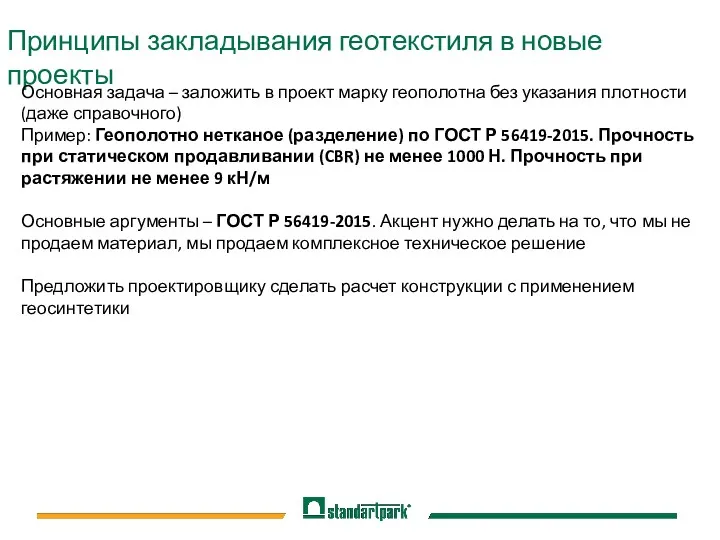 Принципы закладывания геотекстиля в новые проекты

Основная задача – заложить в проект марку геополотна без указания плотности (даже справочного)
Пример: Геополотно нетканое (разделение) по ГОСТ Р 56419-2015. Прочность при статическом продавливании (CBR) не менее 1000 Н. Прочность при растяжении не менее 9 кН/м

Основные аргументы – ГОСТ Р 56419-2015. Акцент нужно делать на то, что мы не продаем материал, мы продаем комплексное техническое решение

Предложить проектировщику сделать расчет конструкции с применением геосинтетики

standartpark